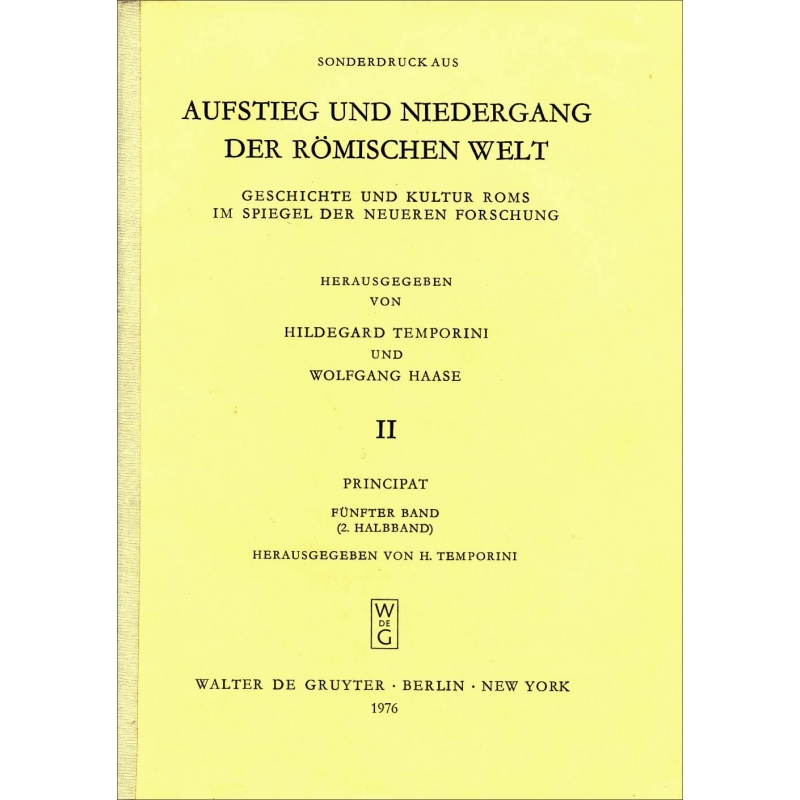 SONDERDRUCK AUS

AUFSTIEG UND NIEDERGANG DER RÖMISCHEN WELT

GESCHICHTE UND KULTUR ROMS IM SPIEGEL DER NEUEREN FORSCHUNG

HERAUSGEGEBEN VON

HILDEGARD TEMPORINI

UND

WOLFGANG HAASE

II

PRINCIPAT

FÜNFTER BAND
(2. HALBBAND)

HERAUSGEGEBEN VON H. TEMPORINI

W
DE
G

WALTER DE GRUYTER · BERLIN · NEW YORK
1976